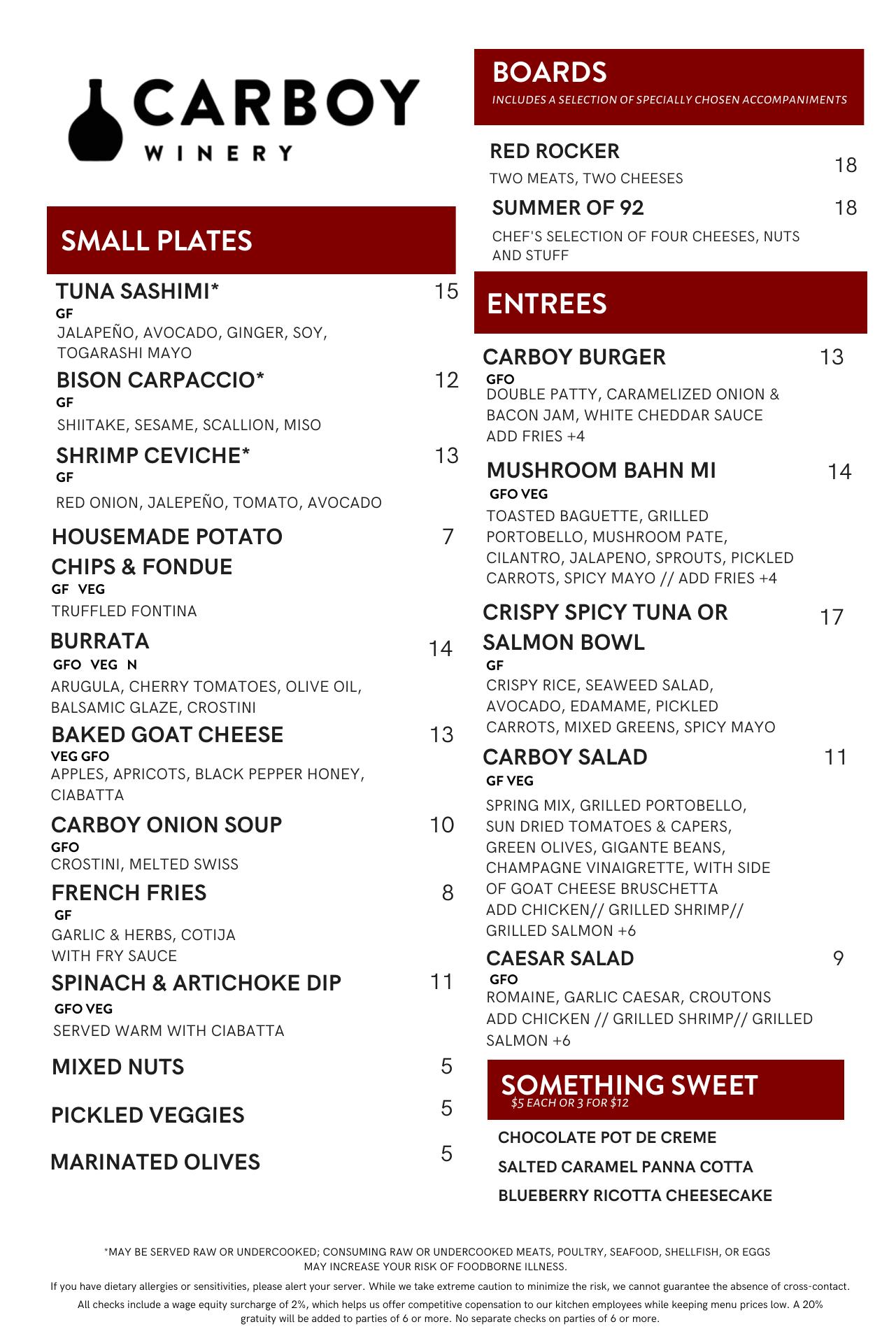 CARBOY
WINERY

SMALL PLATES

TUNA SASHIMI* 15
GF
JALAPEÑO, AVOCADO, GINGER, SOY, TOGARASHI MAYO

BISON CARPACCIO* 12
GF
SHIITAKE, SESAME, SCALLION, MISO

SHRIMP CEVICHE* 13
GF
RED ONION, JALEPEÑO, TOMATO, AVOCADO

HOUSEMADE POTATO CHIPS & FONDUE 7
GF VEG
TRUFFLED FONTINA

BURRATA 14
GFO VEG N
ARUGULA, CHERRY TOMATOES, OLIVE OIL, BALSAMIC GLAZE, CROSTINI

BAKED GOAT CHEESE 13
VEG GFO
APPLES, APRICOTS, BLACK PEPPER HONEY, CIABATTA

CARBOY ONION SOUP 10
GFO
CROSTINI, MELTED SWISS

FRENCH FRIES 8
GF
GARLIC & HERBS, COTIJA WITH FRY SAUCE

SPINACH & ARTICHOKE DIP 11
GFO VEG
SERVED WARM WITH CIABATTA

MIXED NUTS 5

PICKLED VEGGIES 5

MARINATED OLIVES 5

BOARDS
INCLUDES A SELECTION OF SPECIALLY CHOSEN ACCOMPANIMENTS

RED ROCKER 18
TWO MEATS, TWO CHEESES

SUMMER OF 92 18
CHEF'S SELECTION OF FOUR CHEESES, NUTS AND STUFF

ENTREES

CARBOY BURGER 13
GFO
DOUBLE PATTY, CARAMELIZED ONION & BACON JAM, WHITE CHEDDAR SAUCE
ADD FRIES +4

MUSHROOM BAHN MI 14
GFO VEG
TOASTED BAGUETTE, GRILLED PORTOBELLO, MUSHROOM PATE, CILANTRO, JALAPENO, SPROUTS, PICKLED CARROTS, SPICY MAYO // ADD FRIES +4

CRISPY SPICY TUNA OR SALMON BOWL 17
GF
CRISPY RICE, SEAWEED SALAD, AVOCADO, EDAMAME, PICKLED CARROTS, MIXED GREENS, SPICY MAYO

CARBOY SALAD 11
GF VEG
SPRING MIX, GRILLED PORTOBELLO, SUN DRIED TOMATOES & CAPERS, GREEN OLIVES, GIGANTE BEANS, CHAMPAGNE VINAIGRETTE, WITH SIDE OF GOAT CHEESE BRUSCHETTA
ADD CHICKEN// GRILLED SHRIMP// GRILLED SALMON +6

CAESAR SALAD 9
GFO
ROMAINE, GARLIC CAESAR, CROUTONS
ADD CHICKEN // GRILLED SHRIMP// GRILLED SALMON +6

SOMETHING SWEET
$5 EACH OR 3 FOR $12

CHOCOLATE POT DE CREME
SALTED CARAMEL PANNA COTTA
BLUEBERRY RICOTTA CHEESECAKE

*MAY BE SERVED RAW OR UNDERCOOKED; CONSUMING RAW OR UNDERCOOKED MEATS, POULTRY, SEAFOOD, SHELLFISH, OR EGGS MAY INCREASE YOUR RISK OF FOODBORNE ILLNESS.

If you have dietary allergies or sensitivities, please alert your server. While we take extreme caution to minimize the risk, we cannot guarantee the absence of cross-contact.

All checks include a wage equity surcharge of 2%, which helps us offer competitive copensation to our kitchen employees while keeping menu prices low. A 20% gratuity will be added to parties of 6 or more. No separate checks on parties of 6 or more.